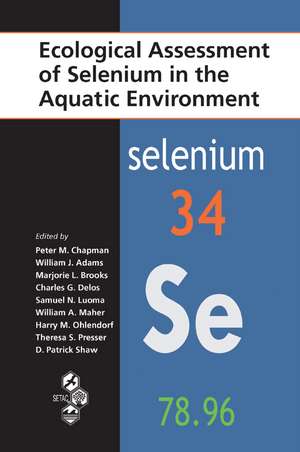 Ecological Assessment of Selenium in the Aquatic Environment

selenium

34

Se

78.96

Edited by
Peter M. Chapman
William J. Adams
Marjorie L. Brooks
Charles G. Delos
Samuel N. Luoma
William A. Maher
Harry M. Ohlendorf
Theresa S. Presser
D. Patrick Shaw

SETAC